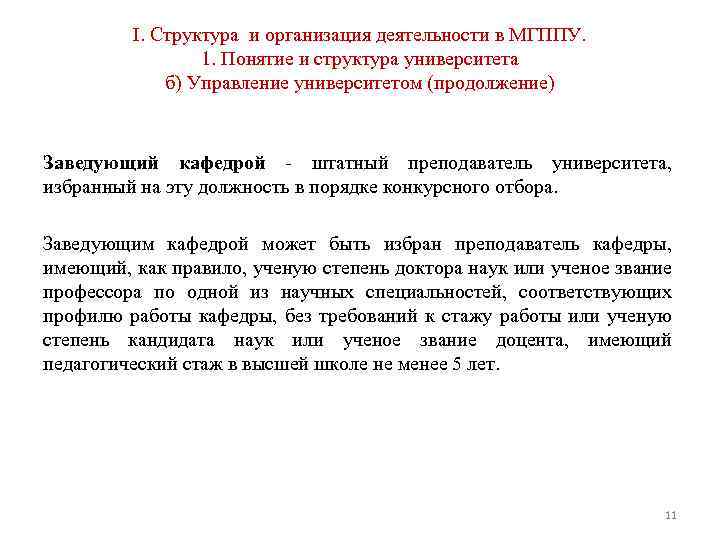 I. Структура и организация деятельности в МГППУ.
1. Понятие и структура университета
б) Управление университетом (продолжение)

Заведующий кафедрой - штатный преподаватель университета, избранный на эту должность в порядке конкурсного отбора.

Заведующим кафедрой может быть избран преподаватель кафедры, имеющий, как правило, ученую степень доктора наук или ученое звание профессора по одной из научных специальностей, соответствующих профилю работы кафедры, без требований к стажу работы или ученую степень кандидата наук или ученое звание доцента, имеющий педагогический стаж в высшей школе не менее 5 лет.

11